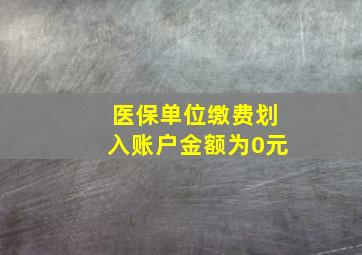 医保单位缴费划入账户金额为0元